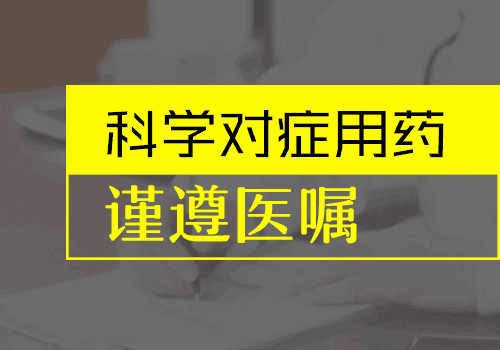 科学对症用药

谨遵医嘱